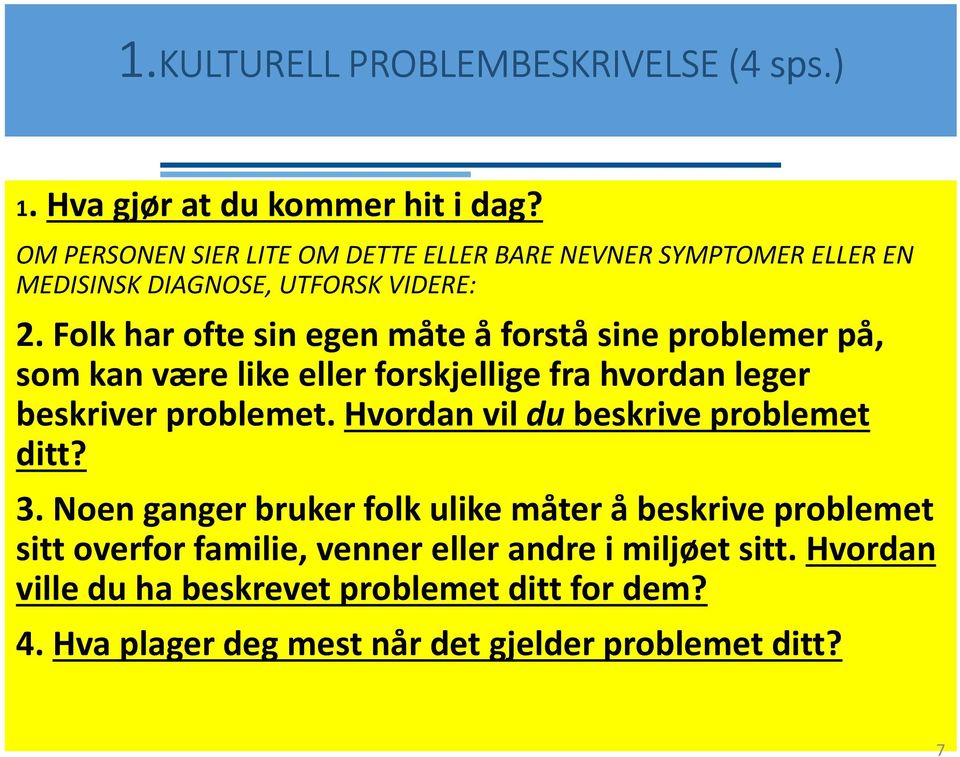 1.KULTURELL PROBLEMBESKRIVELSE (4 sps.)

1. Hva gjør at du kommer hit i dag?

OM PERSONEN SIER LITE OM DETTE ELLER BARE NEVNER SYMPTOMER ELLER EN MEDISINSK DIAGNOSE, UTFORSK VIDERE:

2. Folk har ofte sin egen måte å forstå sine problemer på, som kan være like eller forskjellige fra hvordan leger beskriver problemet. Hvordan vil du beskrive problemet ditt?

3. Noen ganger bruker folk ulike måter å beskrive problemet sitt overfor familie, venner eller andre i miljøet sitt. Hvordan ville du ha beskrevet problemet ditt for dem?

4. Hva plager deg mest når det gjelder problemet ditt?

7